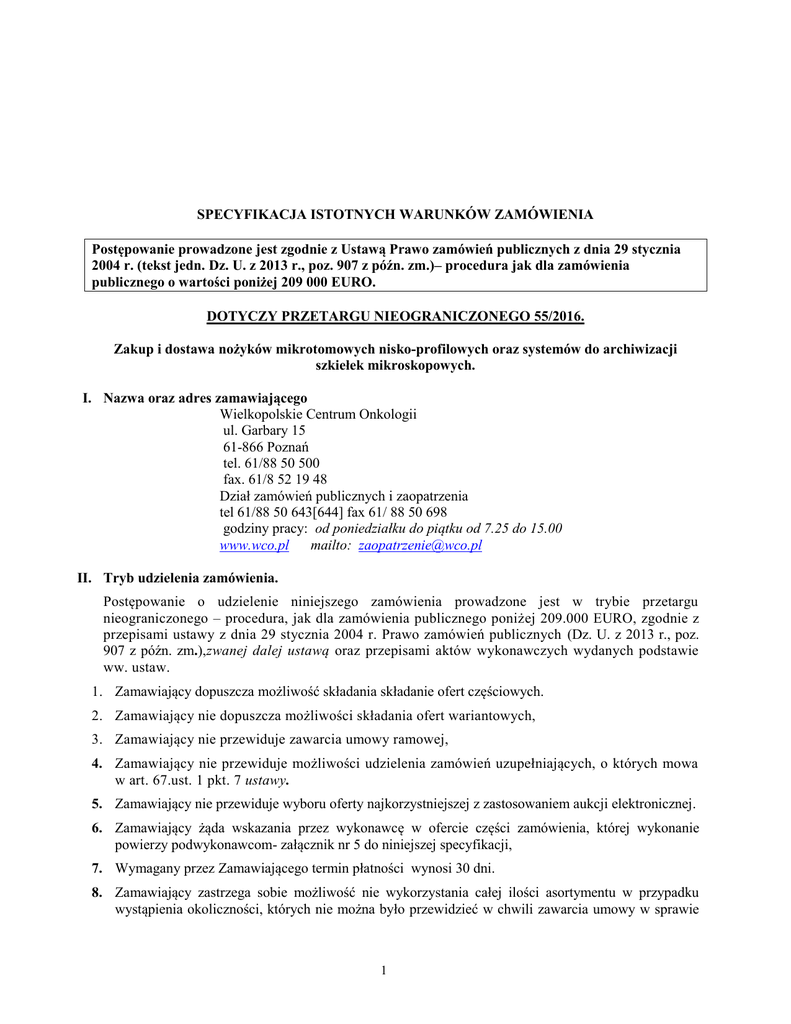 SPECYFIKACJA ISTOTNYCH WARUNKÓW ZAMÓWIENIA

Postępowanie prowadzone jest zgodnie z Ustawą Prawo zamówień publicznych z dnia 29 stycznia 2004 r. (tekst jedn. Dz. U. z 2013 r., poz. 907 z późn. zm.)– procedura jak dla zamówienia publicznego o wartości poniżej 209 000 EURO.

DOTYCZY PRZETARGU NIEOGRANICZONEGO 55/2016.

Zakup i dostawa nożyków mikrotomowych nisko-profilowych oraz systemów do archiwizacji szkiełek mikroskopowych.

I. Nazwa oraz adres zamawiającego
Wielkopolskie Centrum Onkologii
ul. Garbary 15
61-866 Poznań
tel. 61/88 50 500
fax. 61/8 52 19 48
Dział zamówień publicznych i zaopatrzenia
tel 61/88 50 643[644] fax 61/ 88 50 698
godziny pracy: od poniedziałku do piątku od 7.25 do 15.00
www.wco.pl mailto: zaopatrzenie@wco.pl

II. Tryb udzielenia zamówienia.
Postępowanie o udzielenie niniejszego zamówienia prowadzone jest w trybie przetargu nieograniczonego – procedura, jak dla zamówienia publicznego poniżej 209.000 EURO, zgodnie z przepisami ustawy z dnia 29 stycznia 2004 r. Prawo zamówień publicznych (Dz. U. z 2013 r., poz. 907 z późn. zm.),zwanej dalej ustawą oraz przepisami aktów wykonawczych wydanych podstawie ww. ustaw.

1. Zamawiający dopuszcza możliwość składania składanie ofert częściowych.
2. Zamawiający nie dopuszcza możliwości składania ofert wariantowych,
3. Zamawiający nie przewiduje zawarcia umowy ramowej,
4. Zamawiający nie przewiduje możliwości udzielenia zamówień uzupełniających, o których mowa w art. 67.ust. 1 pkt. 7 ustawy.
5. Zamawiający nie przewiduje wyboru oferty najkorzystniejszej z zastosowaniem aukcji elektronicznej.
6. Zamawiający żąda wskazania przez wykonawcę w ofercie części zamówienia, której wykonanie powierzy podwykonawcom- załącznik nr 5 do niniejszej specyfikacji,
7. Wymagany przez Zamawiającego termin płatności wynosi 30 dni.
8. Zamawiający zastrzega sobie możliwość nie wykorzystania całej ilości asortymentu w przypadku wystąpienia okoliczności, których nie można było przewidzieć w chwili zawarcia umowy w sprawie

1